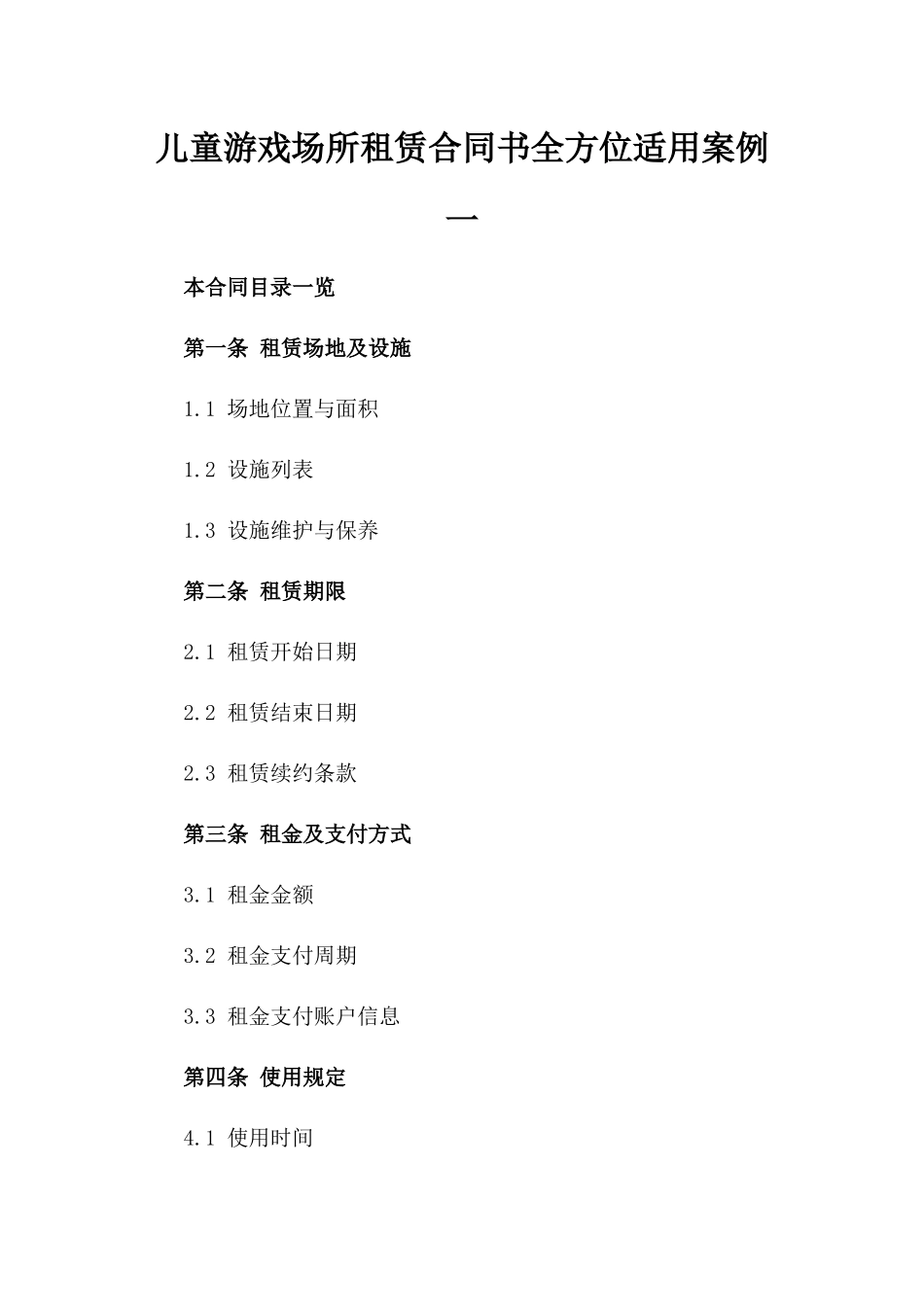 儿童游戏场所租赁合同书全方位适用案例一

本合同目录一览

第一条 租赁场地及设施

1.1 场地位置与面积

1.2 设施列表

1.3 设施维护与保养

第二条 租赁期限

2.1 租赁开始日期

2.2 租赁结束日期

2.3 租赁续约条款

第三条 租金及支付方式

3.1 租金金额

3.2 租金支付周期

3.3 租金支付账户信息

第四条 使用规定

4.1 使用时间